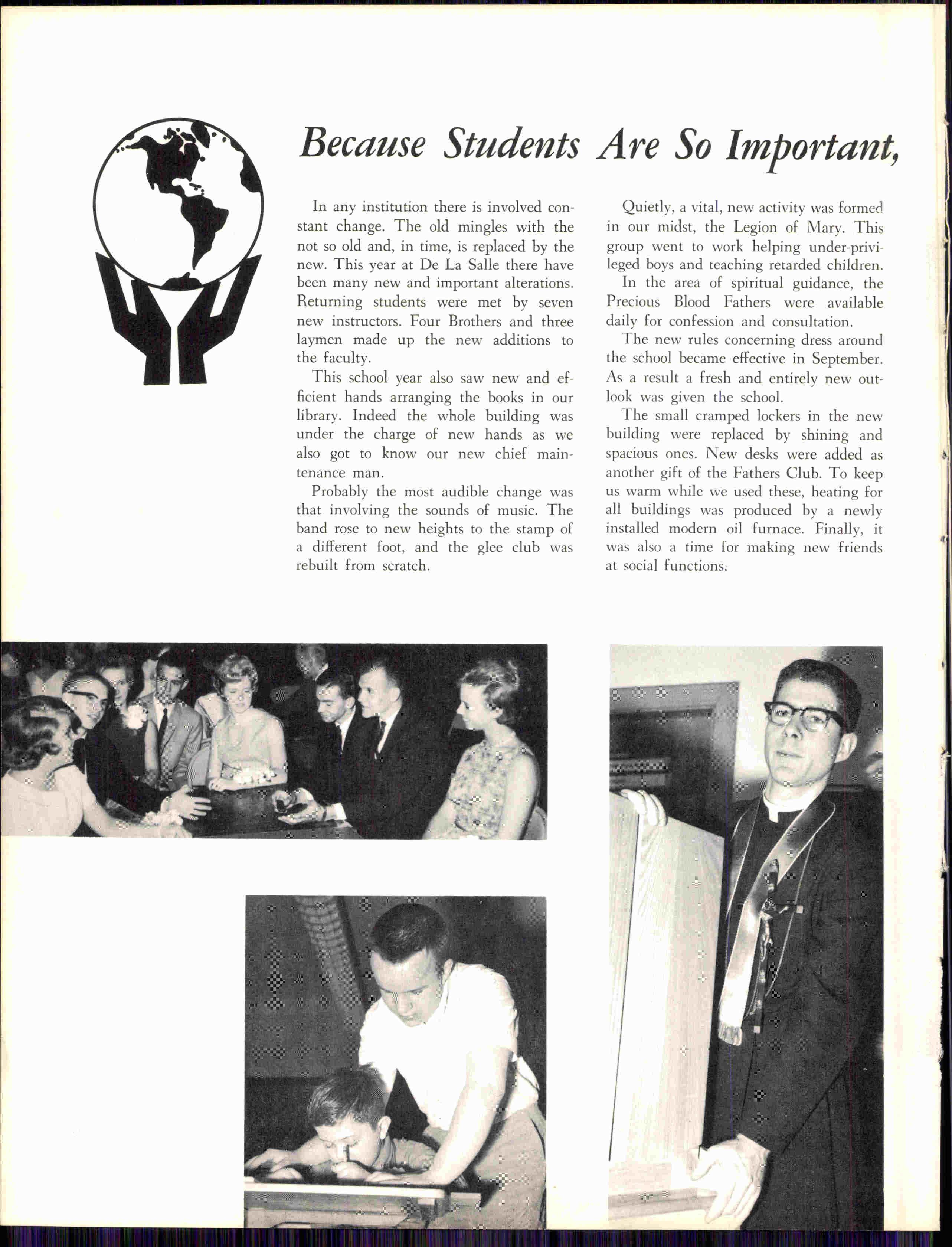 Because Students Are So Important,

In any institution there is involved constant change. The old mingles with the not so old and, in time, is replaced by the new. This year at De La Salle there have been many new and important alterations. Returning students were met by seven new instructors. Four Brothers and three laymen made up the new additions to the faculty.

This school year also saw new and efficient hands arranging the books in our library. Indeed the whole building was under the charge of new hands as we also got to know our new chief maintenance man.

Probably the most audible change was that involving the sounds of music. The band rose to new heights to the stamp of a different foot, and the glee club was rebuilt from scratch.

Quietly, a vital, new activity was formed in our midst, the Legion of Mary. This group went to work helping under-privileged boys and teaching retarded children.

In the area of spiritual guidance, the Precious Blood Fathers were available daily for confession and consultation.

The new rules concerning dress around the school became effective in September. As a result a fresh and entirely new outlook was given the school.

The small cramped lockers in the new building were replaced by shining and spacious ones. New desks were added as another gift of the Fathers Club. To keep us warm while we used these, heating for all buildings was produced by a newly installed modern oil furnace. Finally, it was also a time for making new friends at social functions.